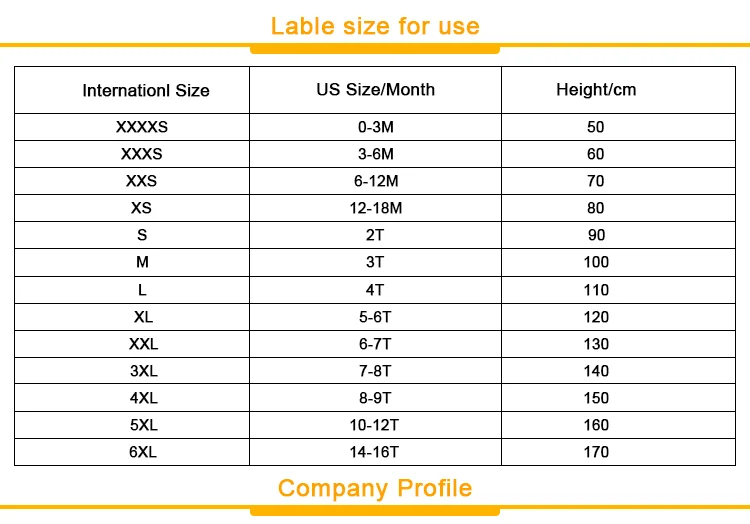 Lable size for use

| Internationl Size | US Size/Month | Height/cm |
|---|---|---|
| XXXXS | 0-3M | 50 |
| XXXS | 3-6M | 60 |
| XXS | 6-12M | 70 |
| XS | 12-18M | 80 |
| S | 2T | 90 |
| M | 3T | 100 |
| L | 4T | 110 |
| XL | 5-6T | 120 |
| XXL | 6-7T | 130 |
| 3XL | 7-8T | 140 |
| 4XL | 8-9T | 150 |
| 5XL | 10-12T | 160 |
| 6XL | 14-16T | 170 |

Company Profile